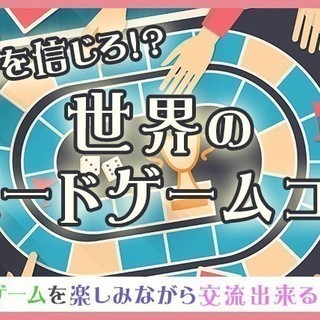 を信じる!?
世界の
ードゲームコ
ゲームを楽しみながら交流出来る